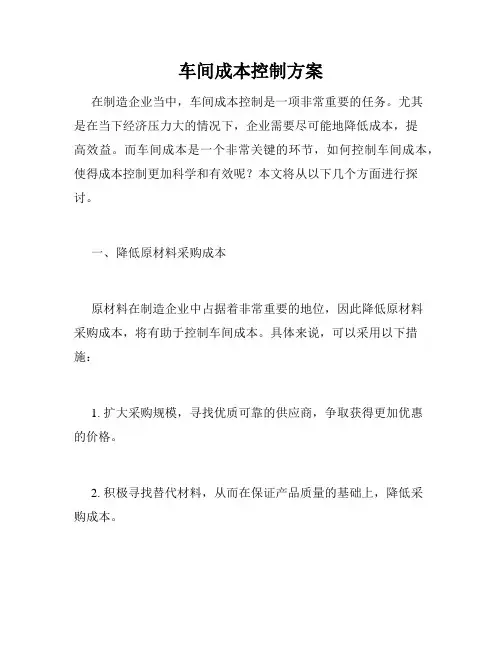 车间成本控制方案

在制造企业当中，车间成本控制是一项非常重要的任务。尤其是在当下经济压力大的情况下，企业需要尽可能地降低成本，提高效益。而车间成本是一个非常关键的环节，如何控制车间成本，使得成本控制更加科学和有效呢？本文将从以下几个方面进行探讨。

一、降低原材料采购成本

原材料在制造企业中占据着非常重要的地位，因此降低原材料采购成本，将有助于控制车间成本。具体来说，可以采用以下措施：

1. 扩大采购规模，寻找优质可靠的供应商，争取获得更加优惠的价格。

2. 积极寻找替代材料，从而在保证产品质量的基础上，降低采购成本。